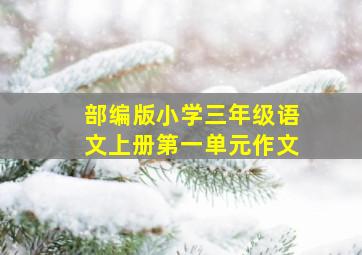 部编版小学三年级语文上册第一单元作文